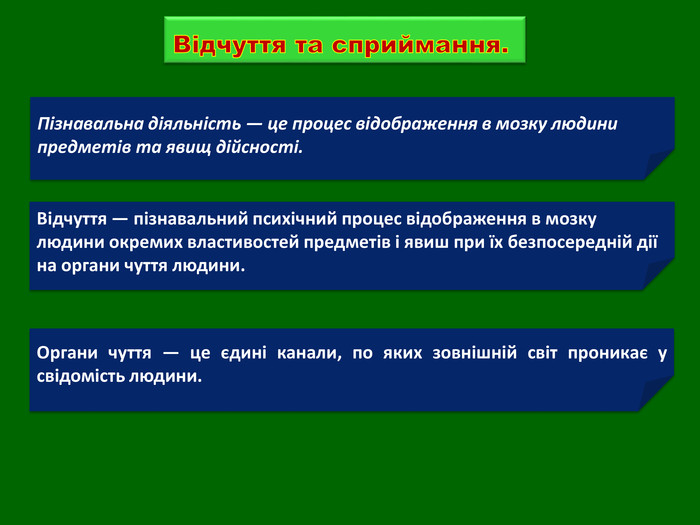 Відчуття та сприймання.

Пізнавальна діяльність — це процес відображення в мозку людини предметів та явищ дійсності.

Відчуття — пізнавальний психічний процес відображення в мозку людини окремих властивостей предметів і явиш при їх безпосередній дії на органи чуття людини.

Органи чуття — це єдині канали, по яких зовнішній світ проникає у свідомість людини.